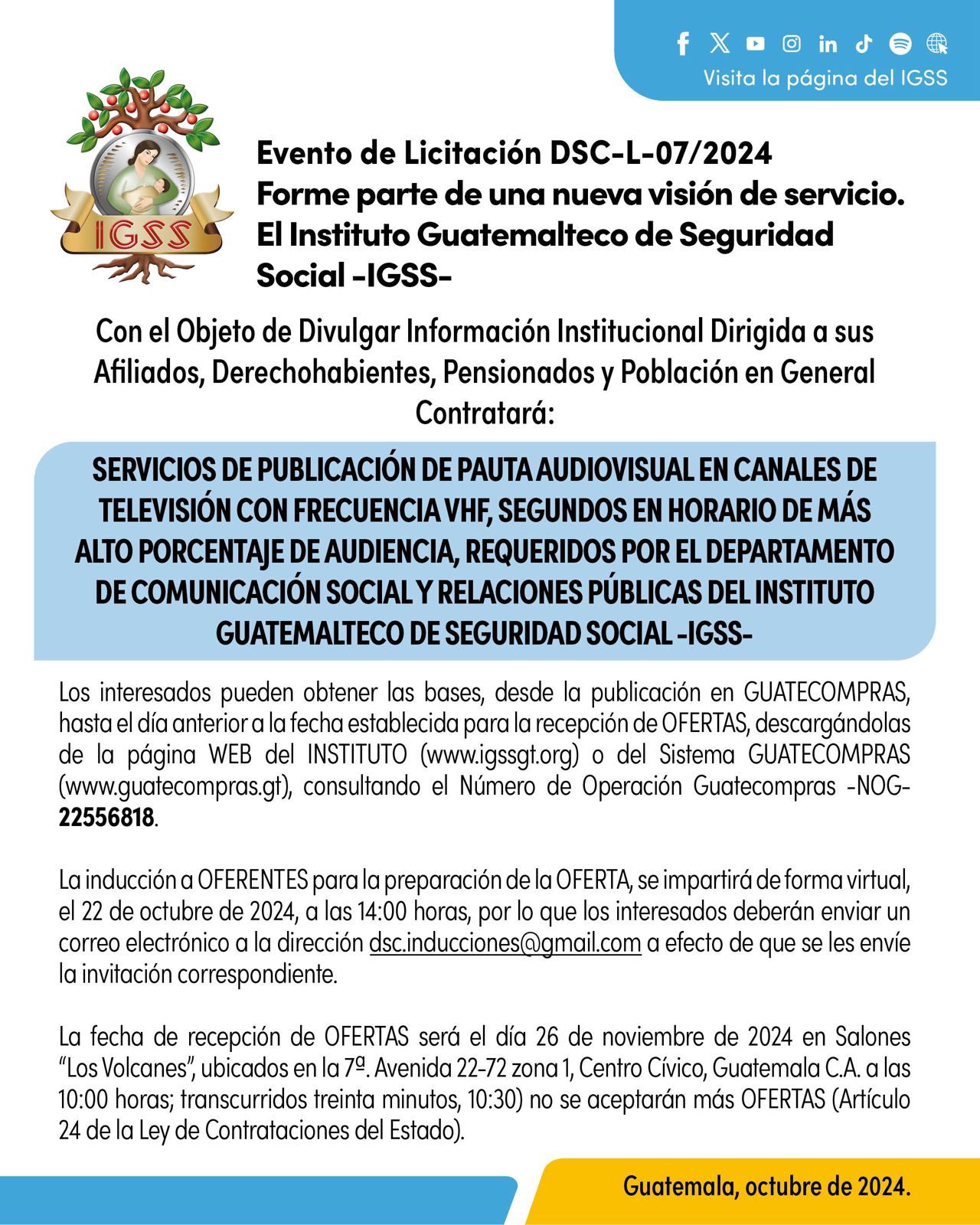 Visita la página del IGSS

IGSS

Evento de Licitación DSC-L-07/2024
Forme parte de una nueva visión de servicio.
El Instituto Guatemalteco de Seguridad Social -IGSS-

Con el Objeto de Divulgar Información Institucional Dirigida a sus Afiliados, Derechohabientes, Pensionados y Población en General Contratará:

SERVICIOS DE PUBLICACIÓN DE PAUTA AUDIOVISUAL EN CANALES DE TELEVISIÓN CON FRECUENCIA VHF, SEGUNDOS EN HORARIO DE MÁS ALTO PORCENTAJE DE AUDIENCIA, REQUERIDOS POR EL DEPARTAMENTO DE COMUNICACIÓN SOCIAL Y RELACIONES PÚBLICAS DEL INSTITUTO GUATEMALTECO DE SEGURIDAD SOCIAL -IGSS-

Los interesados pueden obtener las bases, desde la publicación en GUATECOMPRAS, hasta el día anterior a la fecha establecida para la recepción de OFERTAS, descargándolas de la página WEB del INSTITUTO (www.igssgt.org) o del Sistema GUATECOMPRAS (www.guatecompras.gt), consultando el Número de Operación Guatecompras -NOG- 22556818.

La inducción a OFERENTES para la preparación de la OFERTA, se impartirá de forma virtual, el 22 de octubre de 2024, a las 14:00 horas, por lo que los interesados deberán enviar un correo electrónico a la dirección dsc.inducciones@gmail.com a efecto de que se les envíe la invitación correspondiente.

La fecha de recepción de OFERTAS será el día 26 de noviembre de 2024 en Salones "Los Volcanes", ubicados en la 7ª. Avenida 22-72 zona 1, Centro Cívico, Guatemala C.A. a las 10:00 horas; transcurridos treinta minutos, 10:30) no se aceptarán más OFERTAS (Artículo 24 de la Ley de Contrataciones del Estado).

Guatemala, octubre de 2024.